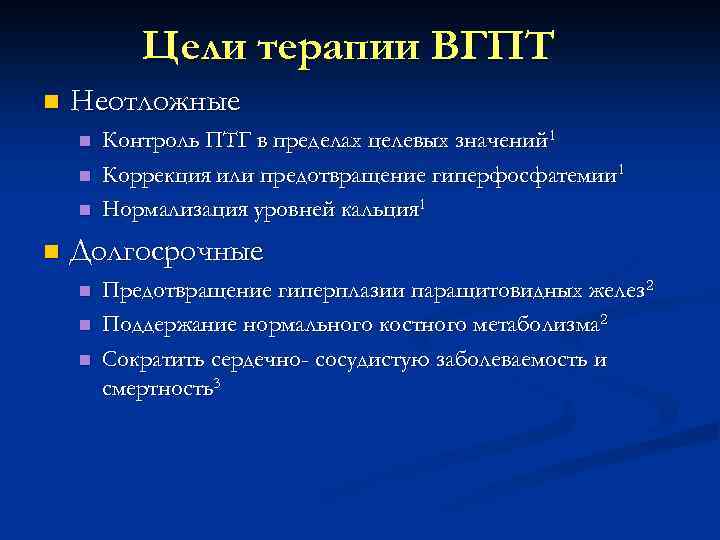 Цели терапии ВГПТ

Неотложные

Контроль ПТГ в пределах целевых значений$^1$

Коррекция или предотвращение гиперфосфатемии$^1$

Нормализация уровней кальция$^1$

Долгосрочные

Предотвращение гиперплазии паращитовидных желез$^2$

Поддержание нормального костного метаболизма$^2$

Сократить сердечно- сосудистую заболеваемость и смертность$^3$